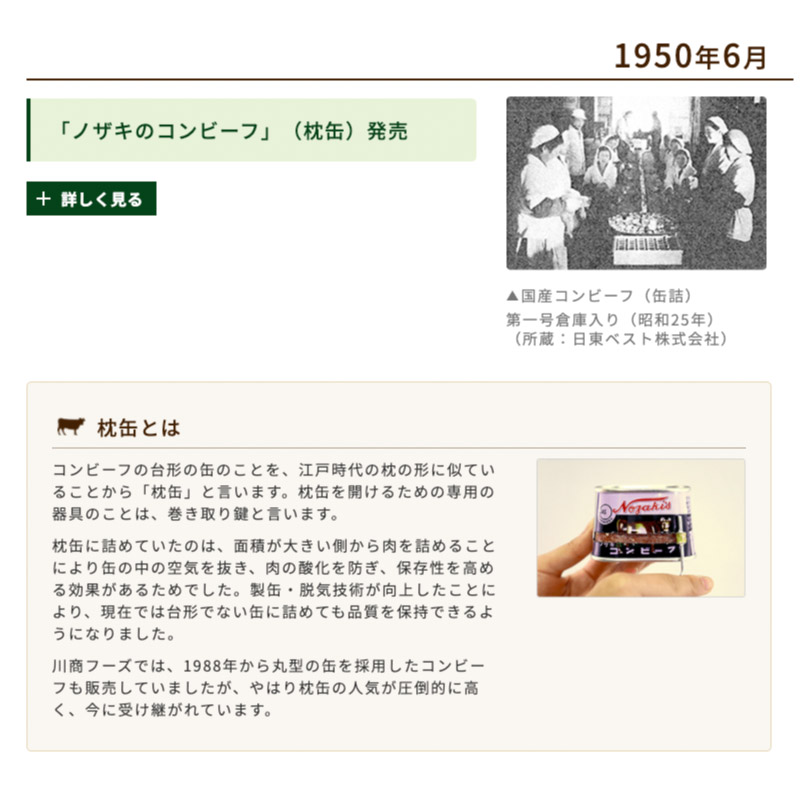 1950年6月

「ノザキのコンビーフ」（枕缶）発売

＋ 詳しく見る

▲国産コンビーフ（缶詰）
第一号倉庫入り（昭和25年）
（所蔵：日東ベスト株式会社）

枕缶とは

コンビーフの台形の缶のことを、江戸時代の枕の形に似ていることから「枕缶」と言います。枕缶を開けるための専用の器具のことは、巻き取り鍵と言います。

枕缶に詰めていたのは、面積が大きい側から肉を詰めることにより缶の中の空気を抜き、肉の酸化を防ぎ、保存性を高める効果があるためでした。製缶・脱気技術が向上したことにより、現在では台形でない缶に詰めても品質を保持できるようになりました。

川商フーズでは、1988年から丸型の缶を採用したコンビーフも販売していましたが、やはり枕缶の人気が圧倒的に高く、今に受け継がれています。

Nozaki's
コンビーフ